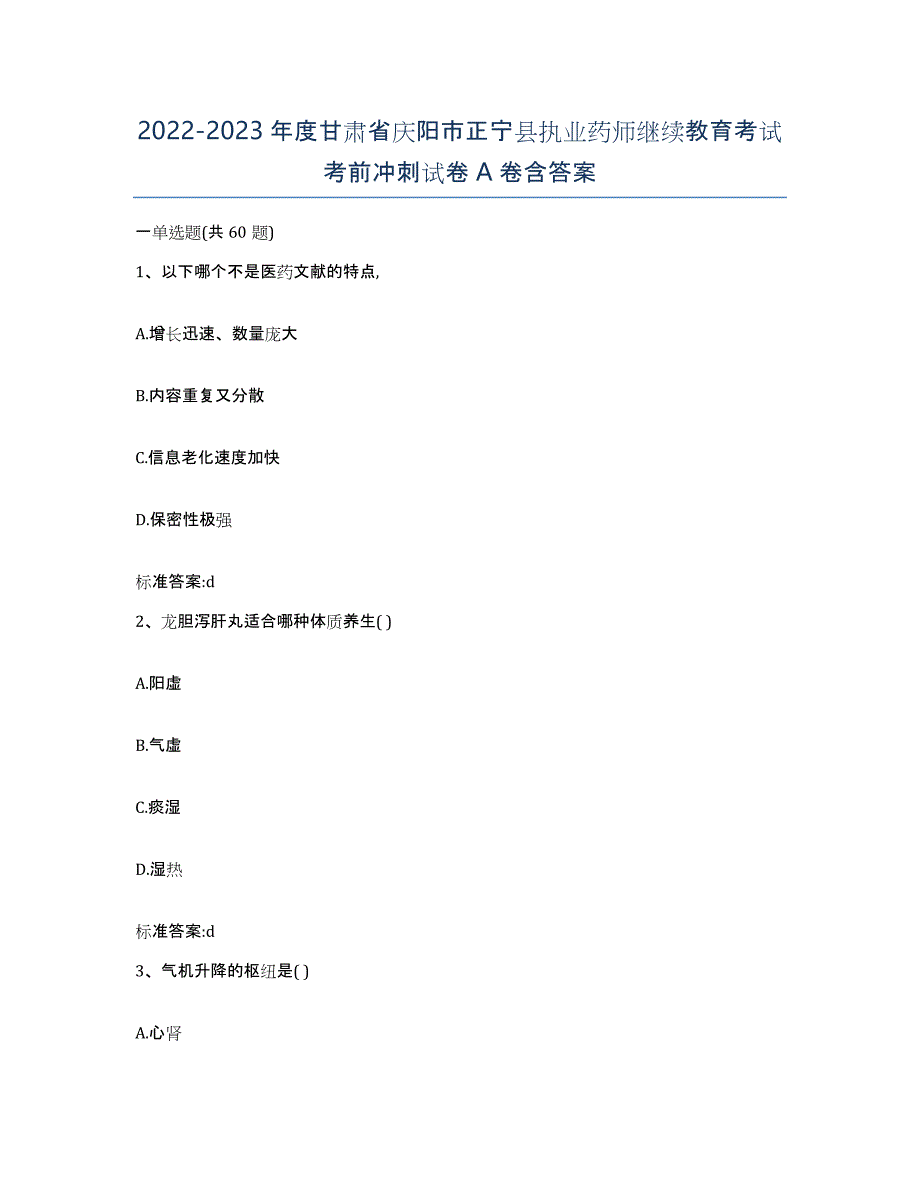 2022-2023年度甘肃省庆阳市正宁县执业药师继续教育考试考前冲刺试卷A卷含答案

一单选题(共60题)

1、以下哪个不是医药文献的特点,

A.增长迅速、数量庞大

B.内容重复又分散

C.信息老化速度加快

D.保密性极强

标准答案:d

2、龙胆泻肝丸适合哪种体质养生( )

A.阳虚

B.气虚

C.痰湿

D.湿热

标准答案:d

3、气机升降的枢纽是( )

A.心肾